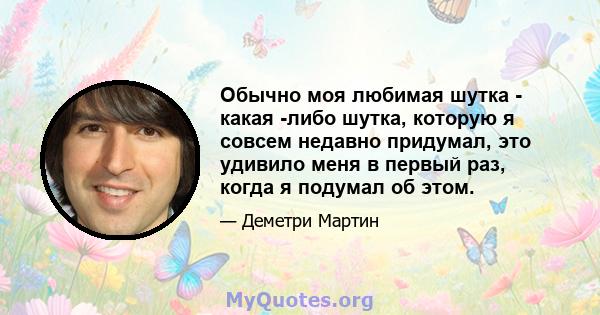 Обычно моя любимая шутка - какая -либо шутка, которую я совсем недавно придумал, это удивило меня в первый раз, когда я подумал об этом.

— Деметри Мартин

MyQuotes.org